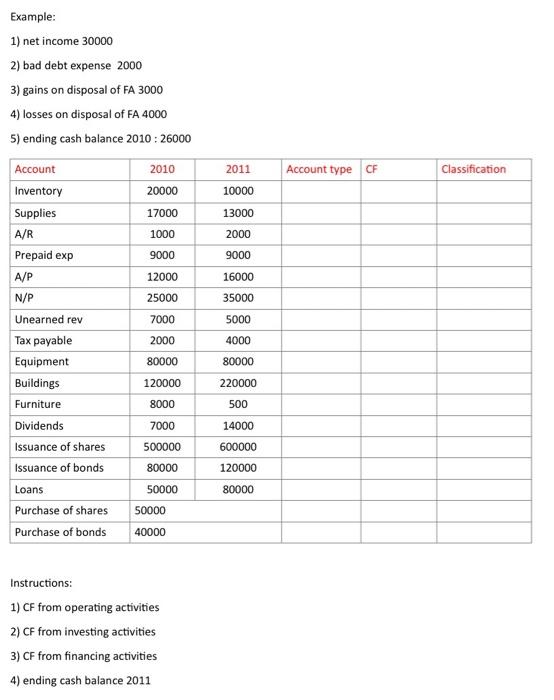 Example:

1) net income 30000

2) bad debt expense 2000

3) gains on disposal of FA 3000

4) losses on disposal of FA 4000

5) ending cash balance 2010 : 26000

| Account | 2010 | 2011 | Account type | CF | Classification |
|---|---|---|---|---|---|
| Inventory | 20000 | 10000 | | | |
| Supplies | 17000 | 13000 | | | |
| A/R | 1000 | 2000 | | | |
| Prepaid exp | 9000 | 9000 | | | |
| A/P | 12000 | 16000 | | | |
| N/P | 25000 | 35000 | | | |
| Unearned rev | 7000 | 5000 | | | |
| Tax payable | 2000 | 4000 | | | |
| Equipment | 80000 | 80000 | | | |
| Buildings | 120000 | 220000 | | | |
| Furniture | 8000 | 500 | | | |
| Dividends | 7000 | 14000 | | | |
| Issuance of shares | 500000 | 600000 | | | |
| Issuance of bonds | 80000 | 120000 | | | |
| Loans | 50000 | 80000 | | | |
| Purchase of shares | 50000 | | | | |
| Purchase of bonds | 40000 | | | | |

Instructions:

1) CF from operating activities

2) CF from investing activities

3) CF from financing activities

4) ending cash balance 2011